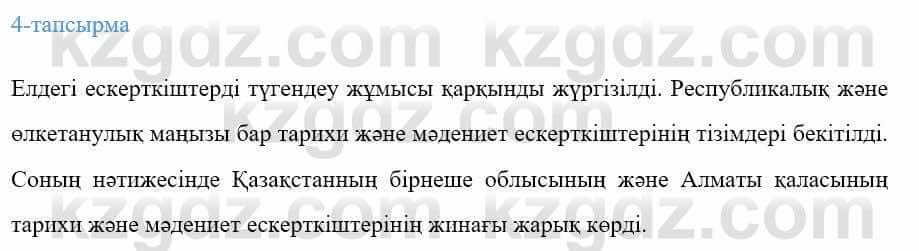 4-тапсырма

kzgdz.com kzgdz.com

Елдегі ескерткіштерді түгендеу жұмысы қарқынды жүргізілді. Республикалық және өлкетанулық маңызы бар тарихи және мәдениет ескерткіштерінің тізімдері бекітілді. Соның нәтижесінде Қазақстанның бірнеше облысының және Алматы қаласының тарихи және мәдениет ескерткіштерінің жинағы жарық көрді.